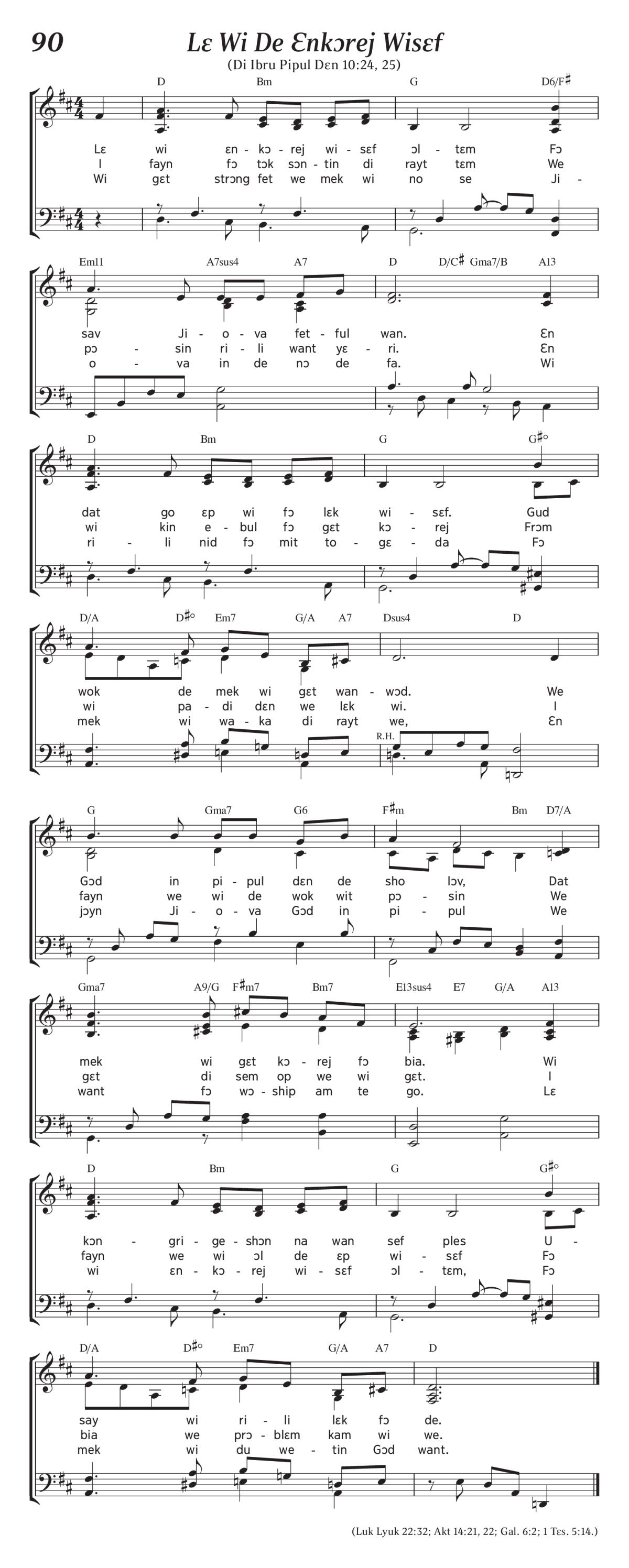 90

Lɛ Wi De Ɛnkɔrej Wisɛf

(Di Ibru Pipul Dɛn 10:24, 25)

D Bm G D6/F♯

Lɛ wi ɛn - kɔ - rej wi - sɛf ɔl - tɛm Fɔ
I fayn fɔ tɔk sɔn - tin di rayt tɛm We
Wi gɛt strɔng fet we mek wi no se Ji -

Em11 A7sus4 A7 D D/C♯ Gma7/B A13

sav Ji - o - va fet - ful wan. Ɛn
pɔ - sin ri - li want yɛ - ri. Ɛn
o - va in de nɔ de fa. Wi

D Bm G G♯°

dat go ɛp wi fɔ lɛk wi - sɛf. Gud
wi kin e - bul fɔ gɛt kɔ - rej Frɔm
ri - li nid fɔ mit to - gɛ - da Fɔ

D/A D♯° Em7 G/A A7 Dsus4 D

wok de mek wi gɛt wan - wɔd. We
wi pa - di dɛn we lɛk wi. I
mek wi wa - ka di rayt we, Ɛn

R.H.

G Gma7 G6 F♯m Bm D7/A

Gɔd in pi - pul dɛn de sho lɔv, Dat
fayn we wi de wok wit pɔ - sin We
jɔyn Ji - o - va Gɔd in pi - pul We

Gma7 A9/G F♯m7 Bm7 E13sus4 E7 G/A A13

mek wi gɛt kɔ - rej fɔ bia. Wi
gɛt di sem op we wi gɛt. I
want fɔ wɔ - ship am te go. Lɛ

D Bm G G♯°

kɔn - gri - ge - shɔn na wan sef ples U -
fayn we wi ɔl de ɛp wi - sɛf Fɔ
wi ɛn - kɔ - rej wi - sɛf ɔl - tɛm, Fɔ

D/A D♯° Em7 G/A A7 D

say wi ri - li lɛk fɔ de.
bia we prɔ - blɛm kam wi we.
mek wi du we - tin Gɔd want.

(Luk Lyuk 22:32; Akt 14:21, 22; Gal. 6:2; 1 Tɛs. 5:14.)